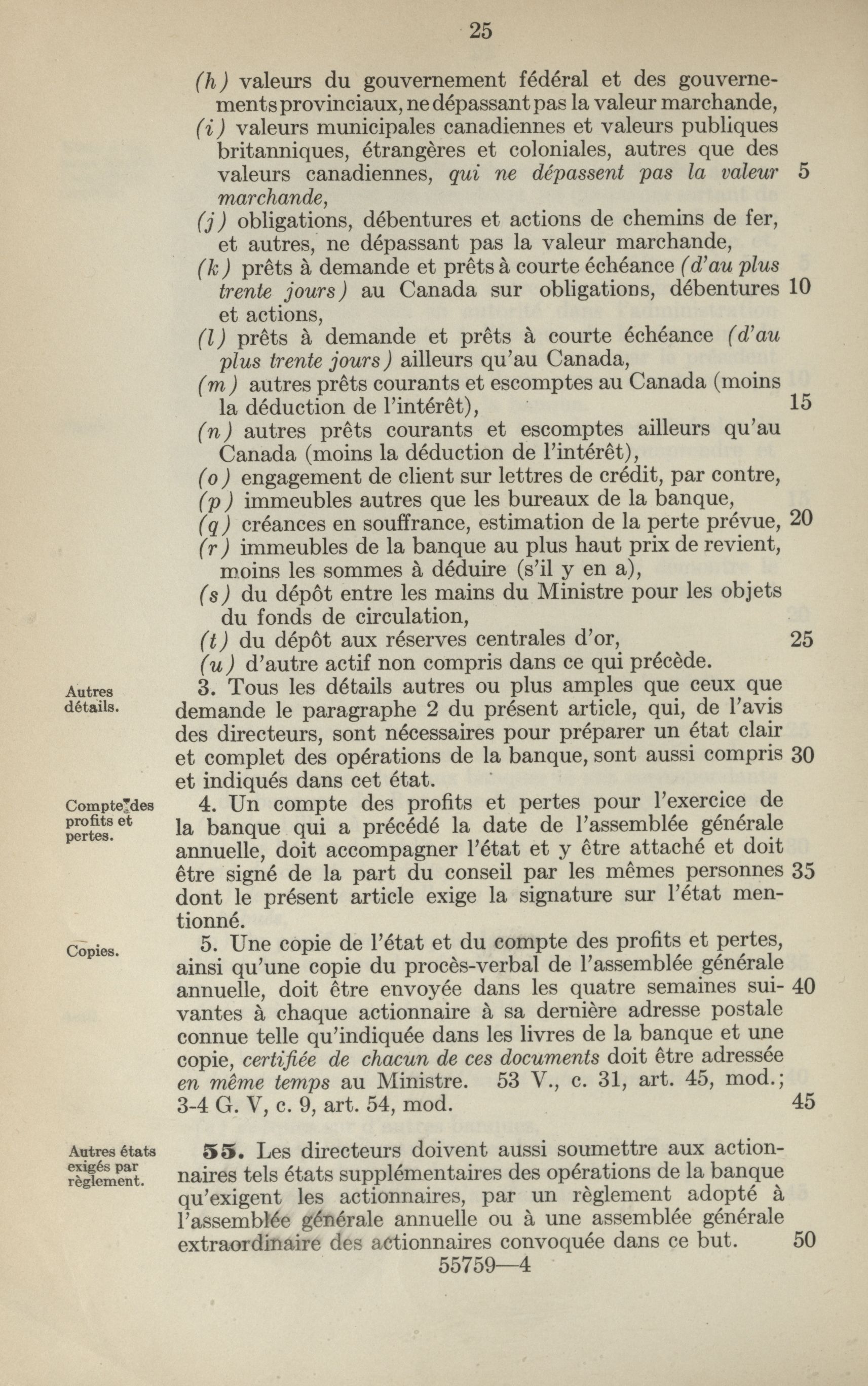 25

(h) valeurs du gouvernement fédéral et des gouvernements provinciaux, ne dépassant pas la valeur marchande,
(i) valeurs municipales canadiennes et valeurs publiques britanniques, étrangères et coloniales, autres que des valeurs canadiennes, qui ne dépassent pas la valeur marchande, 5
(j) obligations, débentures et actions de chemins de fer, et autres, ne dépassant pas la valeur marchande,
(k) prêts à demande et prêts à courte échéance (d'au plus trente jours) au Canada sur obligations, débentures et actions, 10
(l) prêts à demande et prêts à courte échéance (d'au plus trente jours) ailleurs qu'au Canada,
(m) autres prêts courants et escomptes au Canada (moins la déduction de l'intérêt), 15
(n) autres prêts courants et escomptes ailleurs qu'au Canada (moins la déduction de l'intérêt),
(o) engagement de client sur lettres de crédit, par contre,
(p) immeubles autres que les bureaux de la banque,
(q) créances en souffrance, estimation de la perte prévue, 20
(r) immeubles de la banque au plus haut prix de revient, moins les sommes à déduire (s'il y en a),
(s) du dépôt entre les mains du Ministre pour les objets du fonds de circulation,
(t) du dépôt aux réserves centrales d'or, 25
(u) d'autre actif non compris dans ce qui précède.

Autres détails.

3. Tous les détails autres ou plus amples que ceux que demande le paragraphe 2 du présent article, qui, de l'avis des directeurs, sont nécessaires pour préparer un état clair et complet des opérations de la banque, sont aussi compris et indiqués dans cet état. 30

Compte des profits et pertes.

4. Un compte des profits et pertes pour l'exercice de la banque qui a précédé la date de l'assemblée générale annuelle, doit accompagner l'état et y être attaché et doit être signé de la part du conseil par les mêmes personnes dont le présent article exige la signature sur l'état mentionné. 35

Copies.

5. Une copie de l'état et du compte des profits et pertes, ainsi qu'une copie du procès-verbal de l'assemblée générale annuelle, doit être envoyée dans les quatre semaines suivantes à chaque actionnaire à sa dernière adresse postale connue telle qu'indiquée dans les livres de la banque et une copie, certifiée de chacun de ces documents doit être adressée en même temps au Ministre. 53 V., c. 31, art. 45, mod.; 3-4 G. V, c. 9, art. 54, mod. 40 45

Autres états exigés par règlement.

55. Les directeurs doivent aussi soumettre aux actionnaires tels états supplémentaires des opérations de la banque qu'exigent les actionnaires, par un règlement adopté à l'assemblée générale annuelle ou à une assemblée générale extraordinaire des actionnaires convoquée dans ce but. 50

55759—4